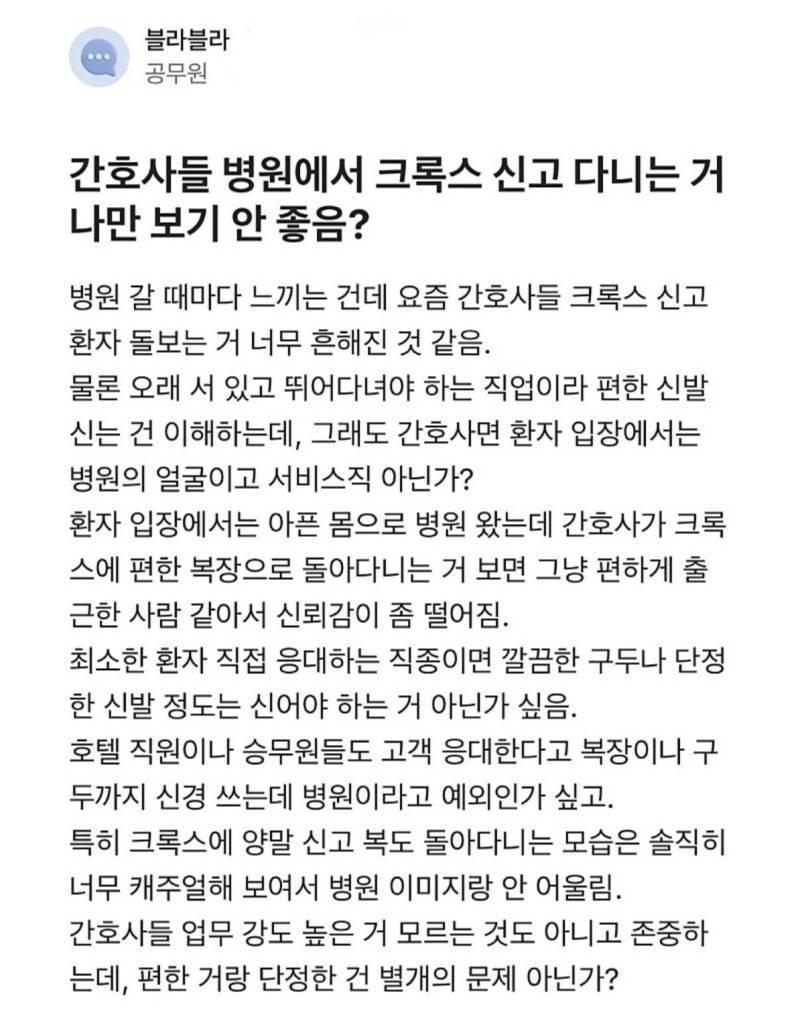 블라블라
공무원

간호사들 병원에서 크록스 신고 다니는 거 나만 보기 안 좋음?

병원 갈 때마다 느끼는 건데 요즘 간호사들 크록스 신고 환자 돌보는 거 너무 흔해진 것 같음.
물론 오래 서 있고 뛰어다녀야 하는 직업이라 편한 신발 신는 건 이해하는데, 그래도 간호사면 환자 입장에서는 병원의 얼굴이고 서비스직 아닌가?
환자 입장에서는 아픈 몸으로 병원 왔는데 간호사가 크록스에 편한 복장으로 돌아다니는 거 보면 그냥 편하게 출근한 사람 같아서 신뢰감이 좀 떨어짐.
최소한 환자 직접 응대하는 직종이면 깔끔한 구두나 단정한 신발 정도는 신어야 하는 거 아닌가 싶음.
호텔 직원이나 승무원들도 고객 응대한다고 복장이나 구두까지 신경 쓰는데 병원이라고 예외인가 싶고.
특히 크록스에 양말 신고 복도 돌아다니는 모습은 솔직히 너무 캐주얼해 보여서 병원 이미지랑 안 어울림.
간호사들 업무 강도 높은 거 모르는 것도 아니고 존중하는데, 편한 거랑 단정한 건 별개의 문제 아닌가?